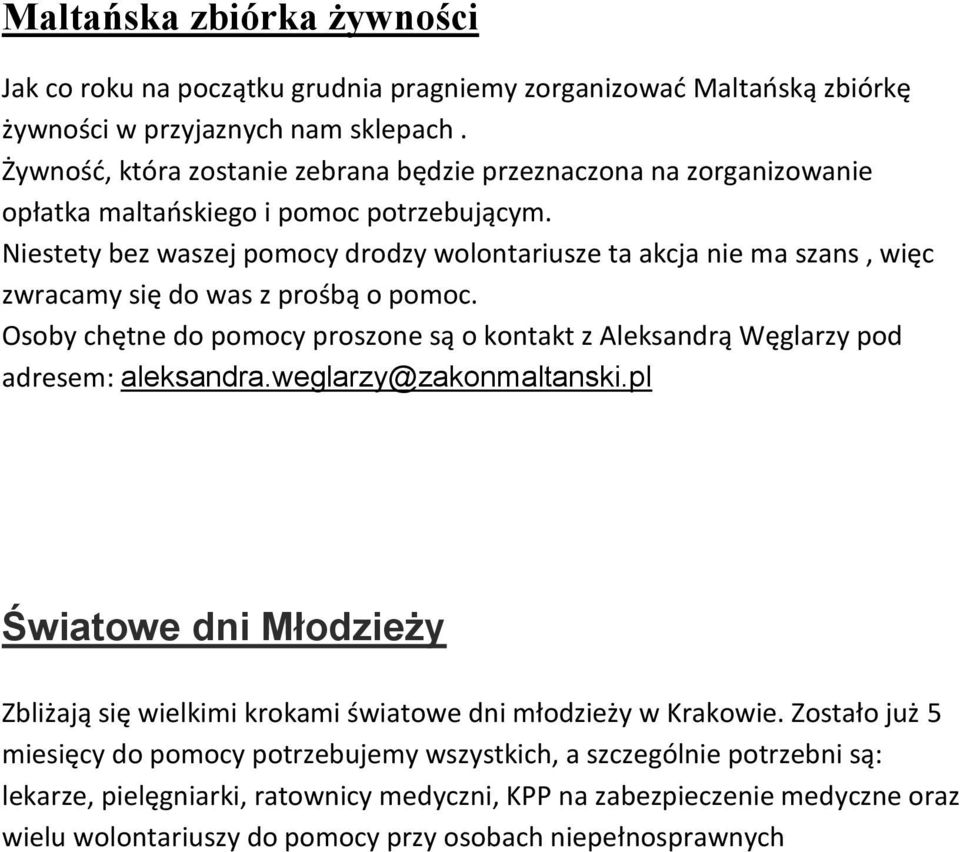 Maltańska zbiórka żywności

Jak co roku na początku grudnia pragniemy zorganizować Maltańską zbiórkę żywności w przyjaznych nam sklepach .
Żywność, która zostanie zebrana będzie przeznaczona na zorganizowanie opłatka maltańskiego i pomoc potrzebującym.
Niestety bez waszej pomocy drodzy wolontariusze ta akcja nie ma szans , więc zwracamy się do was z prośbą o pomoc.
Osoby chętne do pomocy proszone są o kontakt z Aleksandrą Węglarzy pod adresem: aleksandra.weglarzy@zakonmaltanski.pl

Światowe dni Młodzieży

Zbliżają się wielkimi krokami światowe dni młodzieży w Krakowie. Zostało już 5 miesięcy do pomocy potrzebujemy wszystkich, a szczególnie potrzebni są: lekarze, pielęgniarki, ratownicy medyczni, KPP na zabezpieczenie medyczne oraz wielu wolontariuszy do pomocy przy osobach niepełnosprawnych